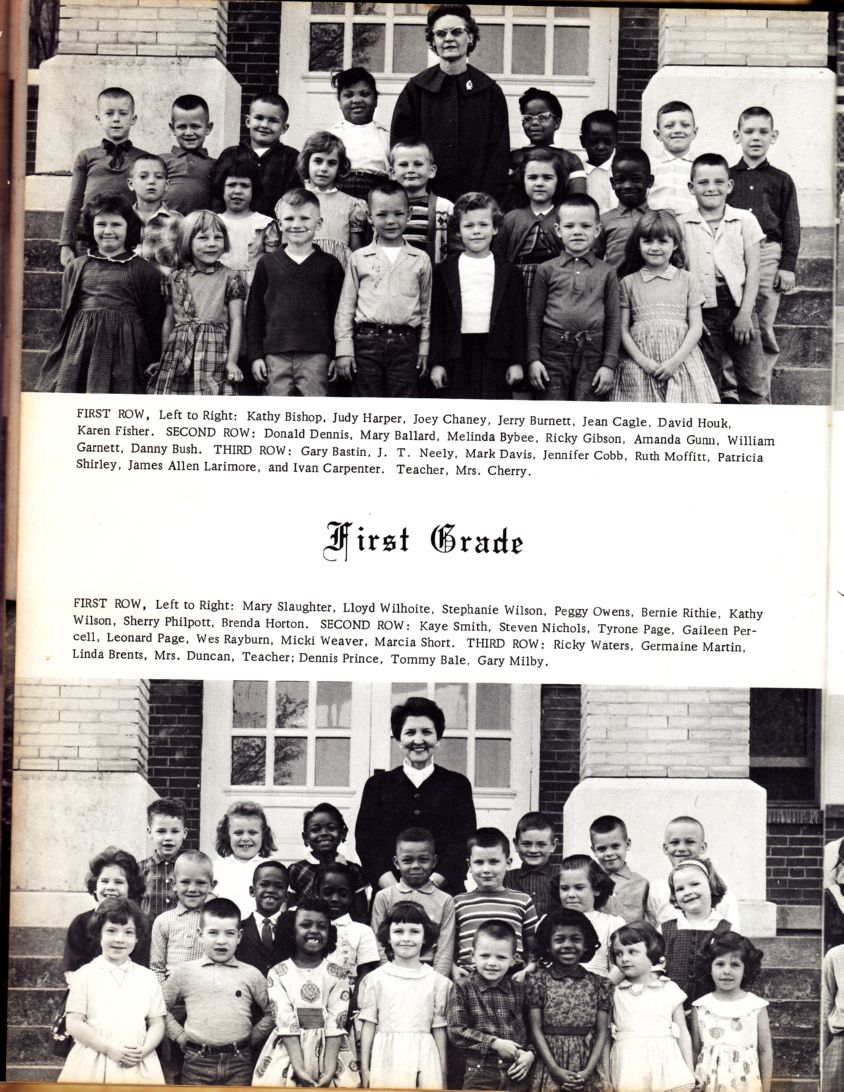 FIRST ROW, Left to Right: Kathy Bishop, Judy Harper, Joey Chaney, Jerry Burnett, Jean Cagle, David Houk, Karen Fisher. SECOND ROW: Donald Dennis, Mary Ballard, Melinda Bybee, Ricky Gibson, Amanda Gunn, William Garnett, Danny Bush. THIRD ROW: Gary Bastin, J. T. Neely, Mark Davis, Jennifer Cobb, Ruth Moffitt, Patricia Shirley, James Allen Larimore, and Ivan Carpenter. Teacher, Mrs. Cherry.

First Grade

FIRST ROW, Left to Right: Mary Slaughter, Lloyd Wilhoite, Stephanie Wilson, Peggy Owens, Bernie Rithie, Kathy Wilson, Sherry Philpott, Brenda Horton. SECOND ROW: Kaye Smith, Steven Nichols, Tyrone Page, Gaileen Percell, Leonard Page, Wes Rayburn, Micki Weaver, Marcia Short. THIRD ROW: Ricky Waters, Germaine Martin, Linda Brents, Mrs. Duncan, Teacher; Dennis Prince, Tommy Bale, Gary Milby.